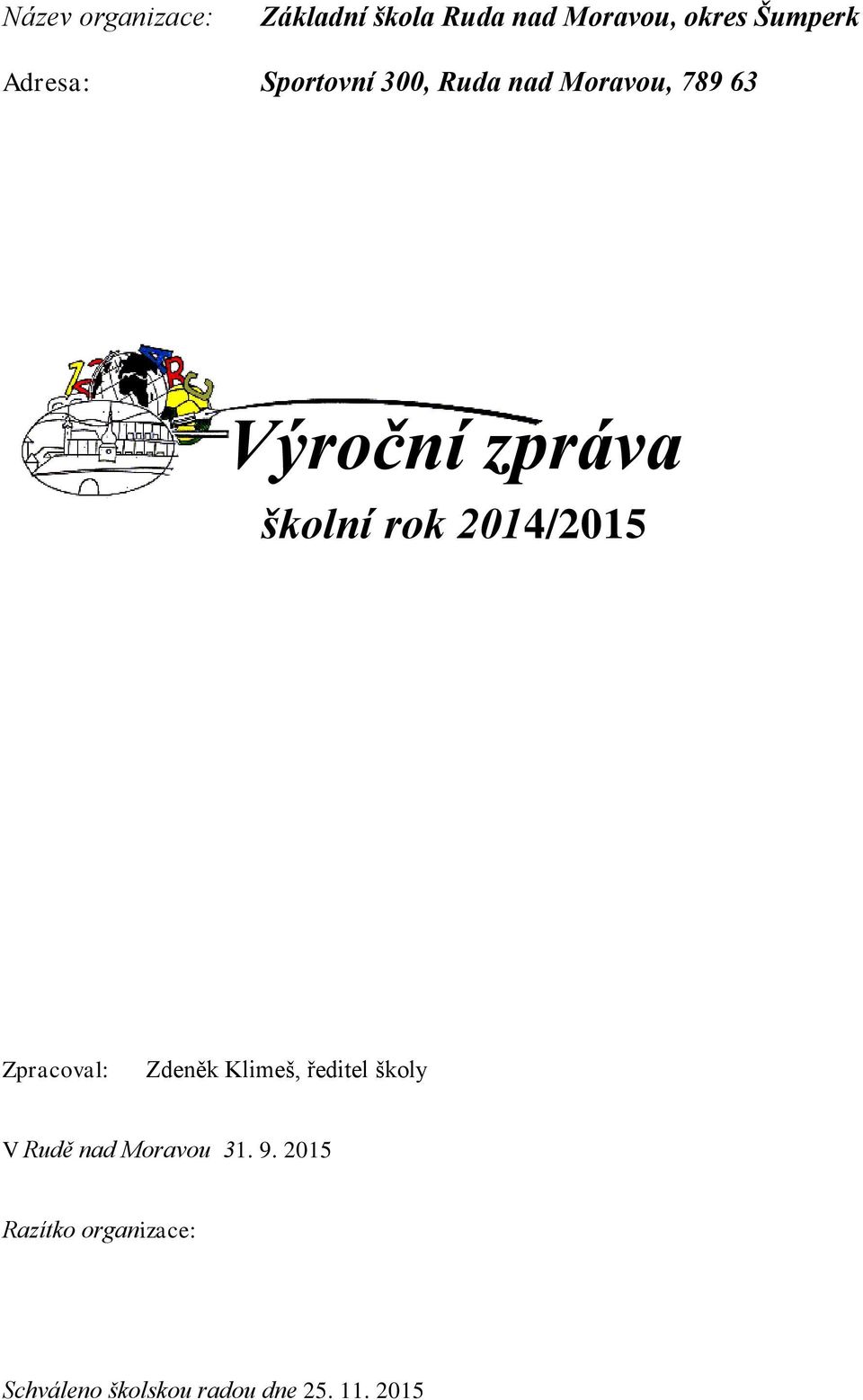 Název organizace: Základní škola Ruda nad Moravou, okres Šumperk

Adresa: Sportovní 300, Ruda nad Moravou, 789 63

Výroční zpráva

školní rok 2014/2015

Zpracoval: Zdeněk Klimeš, ředitel školy

V Rudě nad Moravou 31. 9. 2015

Razítko organizace:

Schváleno školskou radou dne 25. 11. 2015